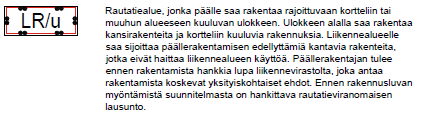 LR/u

Rautatiealue, jonka päälle saa rakentaa rajoittuvaan kortteliin tai muuhun alueeseen kuuluvan ulokkeen. Ulokkeen alalla saa rakentaa kansirakenteita ja kortteliin kuuluvia rakennuksia. Liikennealueelle saa sijoittaa päällerakentamisen edellyttämiä kantavia rakenteita, jotka eivät haittaa liikennealueen käyttöä. Päällerakentajan tulee ennen rakentamista hankkia lupa liikennevirastolta, joka antaa rakentamista koskevat yksityiskohtaiset ehdot. Ennen rakennusluvan myöntämistä suunnitelmasta on hankittava rautatieviranomaisen lausunto.